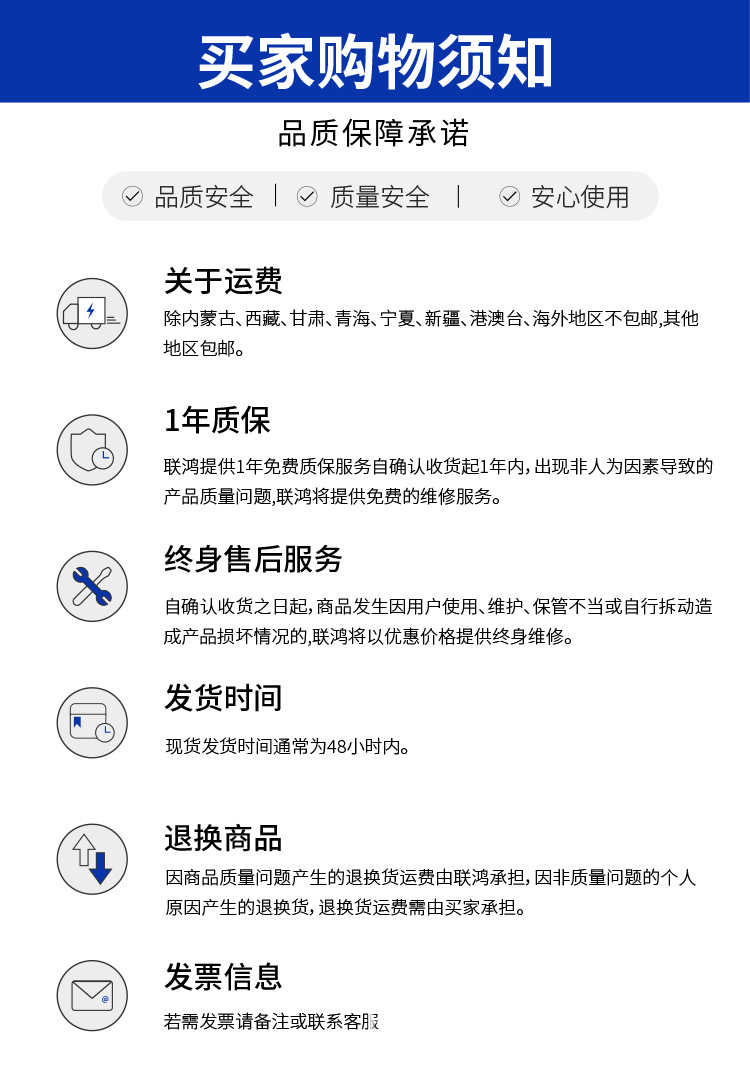 买家购物须知

品质保障承诺

品质安全 | 质量安全 | 安心使用

关于运费

除内蒙古、西藏、甘肃、青海、宁夏、新疆、港澳台、海外地区不包邮,其他地区包邮。

1年质保

联鸿提供1年免费质保服务自确认收货起1年内,出现非人为因素导致的产品质量问题,联鸿将提供免费的维修服务。

终身售后服务

自确认收货之日起,商品发生因用户使用、维护、保管不当或自行拆动造成产品损坏情况的,联鸿将以优惠价格提供终身维修。

发货时间

现货发货时间通常为48小时内。

退换商品

因商品质量问题产生的退换货运费由联鸿承担,因非质量问题的个人原因产生的退换货,退换货运费需由买家承担。

发票信息

若需发票请备注或联系客服